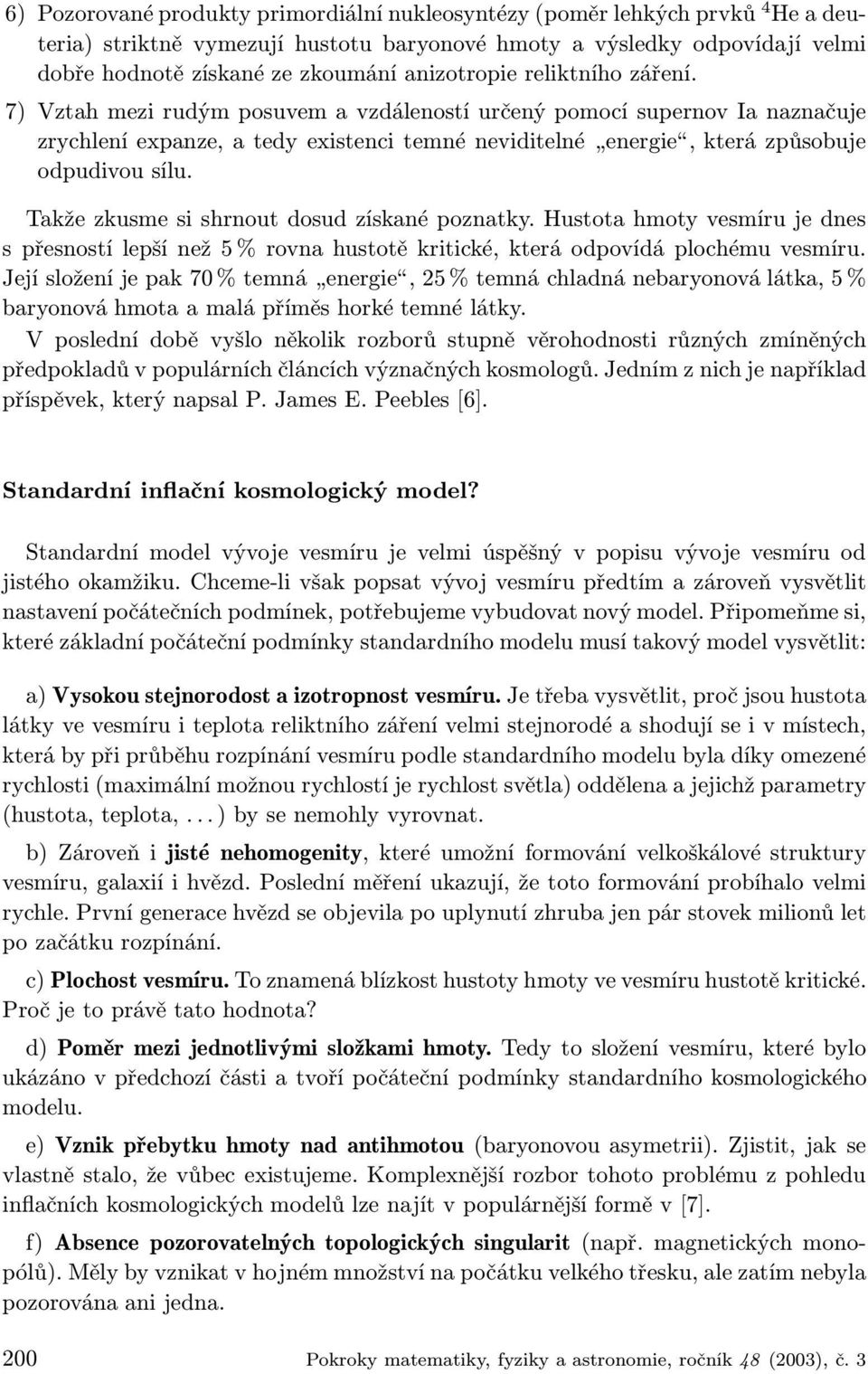 6) Pozorované produkty primordiální nukleosyntézy (poměr lehkých prvků $^4$He a deuteria) striktně vymezují hustotu baryonové hmoty a výsledky odpovídají velmi dobře hodnotě získané ze zkoumání anizotropie reliktního záření.

7) Vztah mezi rudým posuvem a vzdáleností určený pomocí supernov Ia naznačuje zrychlení expanze, a tedy existenci temné neviditelné „energie“, která způsobuje odpudivou sílu.

Takže zkusme si shrnout dosud získané poznatky. Hustota hmoty vesmíru je dnes s přesností lepší než 5 % rovna hustotě kritické, která odpovídá plochému vesmíru. Její složení je pak 70 % temná „energie“, 25 % temná chladná nebaryonová látka, 5 % baryonová hmota a malá příměs horké temné látky.

V poslední době vyšlo několik rozborů stupně věrohodnosti různých zmíněných předpokladů v populárních článcích význačných kosmologů. Jedním z nich je například příspěvek, který napsal P. James E. Peebles [6].

Standardní inflační kosmologický model?

Standardní model vývoje vesmíru je velmi úspěšný v popisu vývoje vesmíru od jistého okamžiku. Chceme-li však popsat vývoj vesmíru předtím a zároveň vysvětlit nastavení počátečních podmínek, potřebujeme vybudovat nový model. Připomeňme si, které základní počáteční podmínky standardního modelu musí takový model vysvětlit:

a) Vysokou stejnorodost a izotropnost vesmíru. Je třeba vysvětlit, proč jsou hustota látky ve vesmíru i teplota reliktního záření velmi stejnorodé a shodují se i v místech, která by při průběhu rozpínání vesmíru podle standardního modelu byla díky omezené rychlosti (maximální možnou rychlostí je rychlost světla) oddělena a jejichž parametry (hustota, teplota, . . . ) by se nemohly vyrovnat.

b) Zároveň i jisté nehomogenity, které umožní formování velkoškálové struktury vesmíru, galaxií i hvězd. Poslední měření ukazují, že toto formování probíhalo velmi rychle. První generace hvězd se objevila po uplynutí zhruba jen pár stovek milionů let po začátku rozpínání.

c) Plochost vesmíru. To znamená blízkost hustoty hmoty ve vesmíru hustotě kritické. Proč je to právě tato hodnota?

d) Poměr mezi jednotlivými složkami hmoty. Tedy to složení vesmíru, které bylo ukázáno v předchozí části a tvoří počáteční podmínky standardního kosmologického modelu.

e) Vznik přebytku hmoty nad antihmotou (baryonovou asymetrii). Zjistit, jak se vlastně stalo, že vůbec existujeme. Komplexnější rozbor tohoto problému z pohledu inflačních kosmologických modelů lze najít v populárnější formě v [7].

f) Absence pozorovatelných topologických singularit (např. magnetických monopólů). Měly by vznikat v hojném množství na počátku velkého třesku, ale zatím nebyla pozorována ani jedna.

200 Pokroky matematiky, fyziky a astronomie, ročník 48 (2003), č. 3